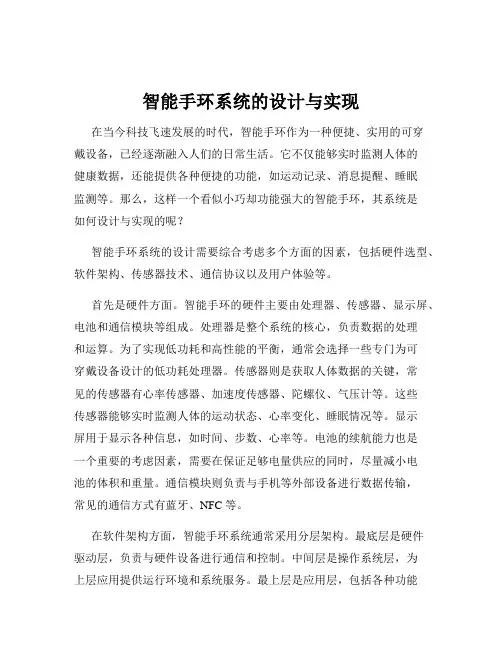 智能手环系统的设计与实现

在当今科技飞速发展的时代，智能手环作为一种便捷、实用的可穿戴设备，已经逐渐融入人们的日常生活。它不仅能够实时监测人体的健康数据，还能提供各种便捷的功能，如运动记录、消息提醒、睡眠监测等。那么，这样一个看似小巧却功能强大的智能手环，其系统是如何设计与实现的呢？

智能手环系统的设计需要综合考虑多个方面的因素，包括硬件选型、软件架构、传感器技术、通信协议以及用户体验等。

首先是硬件方面。智能手环的硬件主要由处理器、传感器、显示屏、电池和通信模块等组成。处理器是整个系统的核心，负责数据的处理和运算。为了实现低功耗和高性能的平衡，通常会选择一些专门为可穿戴设备设计的低功耗处理器。传感器则是获取人体数据的关键，常见的传感器有心率传感器、加速度传感器、陀螺仪、气压计等。这些传感器能够实时监测人体的运动状态、心率变化、睡眠情况等。显示屏用于显示各种信息，如时间、步数、心率等。电池的续航能力也是一个重要的考虑因素，需要在保证足够电量供应的同时，尽量减小电池的体积和重量。通信模块则负责与手机等外部设备进行数据传输，常见的通信方式有蓝牙、NFC 等。

在软件架构方面，智能手环系统通常采用分层架构。最底层是硬件驱动层，负责与硬件设备进行通信和控制。中间层是操作系统层，为上层应用提供运行环境和系统服务。最上层是应用层，包括各种功能